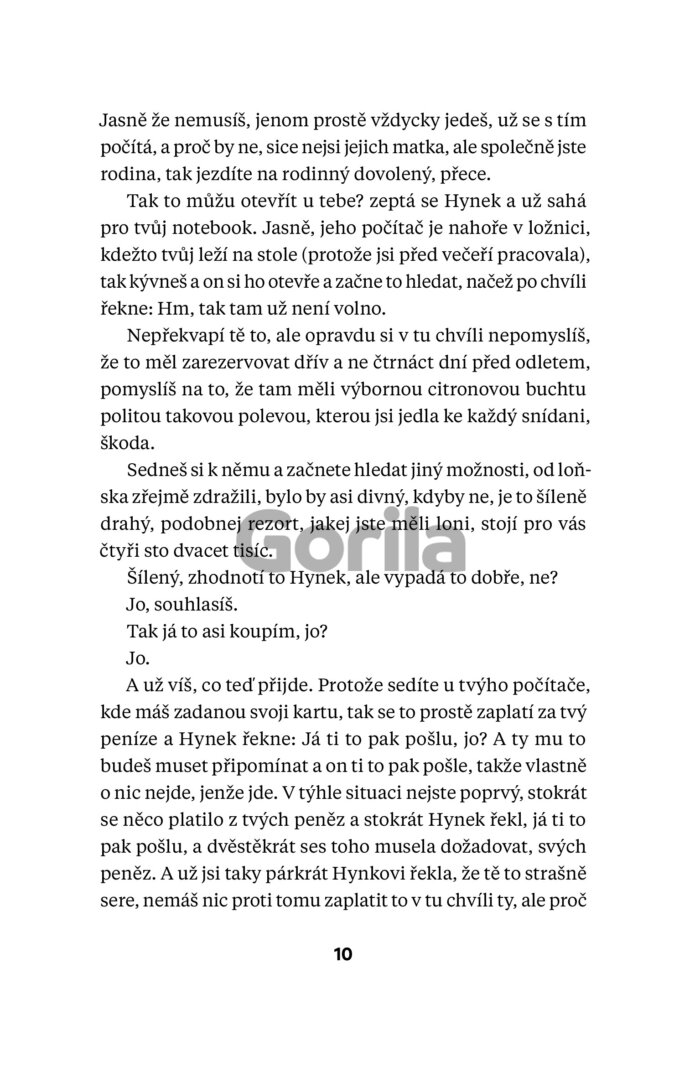 Jasně že nemusíš, jenom prostě vždycky jedeš, už se s tím počítá, a proč by ne, sice nejsi jejich matka, ale společně jste rodina, tak jezdíte na rodinný dovolený, přece.

Tak to můžu otevřít u tebe? zeptá se Hynek a už sahá pro tvůj notebook. Jasně, jeho počítač je nahoře v ložnici, kdežto tvůj leží na stole (protože jsi před večeří pracovala), tak kývneš a on si ho otevře a začne to hledat, načež po chvíli řekne: Hm, tak tam už není volno.

Nepřekvapí tě to, ale opravdu si v tu chvíli nepomyslíš, že to měl zarezervovat dřív a ne čtrnáct dní před odletem, pomyslíš na to, že tam měli výbornou citronovou buchtu politou takovou polevou, kterou jsi jedla ke každý snídani, škoda.

Sedneš si k němu a začnete hledat jiný možnosti, od loňska zřejmě zdražili, bylo by asi divný, kdyby ne, je to šíleně drahý, podobnej rezort, jakej jste měli loni, stojí pro vás čtyři sto dvacet tisíc.

Šílený, zhodnotí to Hynek, ale vypadá to dobře, ne?

Jo, souhlasíš.

Tak já to asi koupím, jo?

Jo.

A už víš, co teď přijde. Protože sedíte u tvýho počítače, kde máš zadanou svoji kartu, tak se to prostě zaplatí za tvý peníze a Hynek řekne: Já ti to pak pošlu, jo? A ty mu to budeš muset připomínat a on ti to pak pošle, takže vlastně o nic nejde, jenže jde. V týhle situaci nejste poprvý, stokrát se něco platilo z tvých peněz a stokrát Hynek řekl, já ti to pak pošlu, a dvěstěkrát ses toho musela dožadovat, svých peněz. A už jsi taky párkrát Hynkovi řekla, že tě to strašně sere, nemáš nic proti tomu zaplatit to v tu chvíli ty, ale proč

Gorila

10